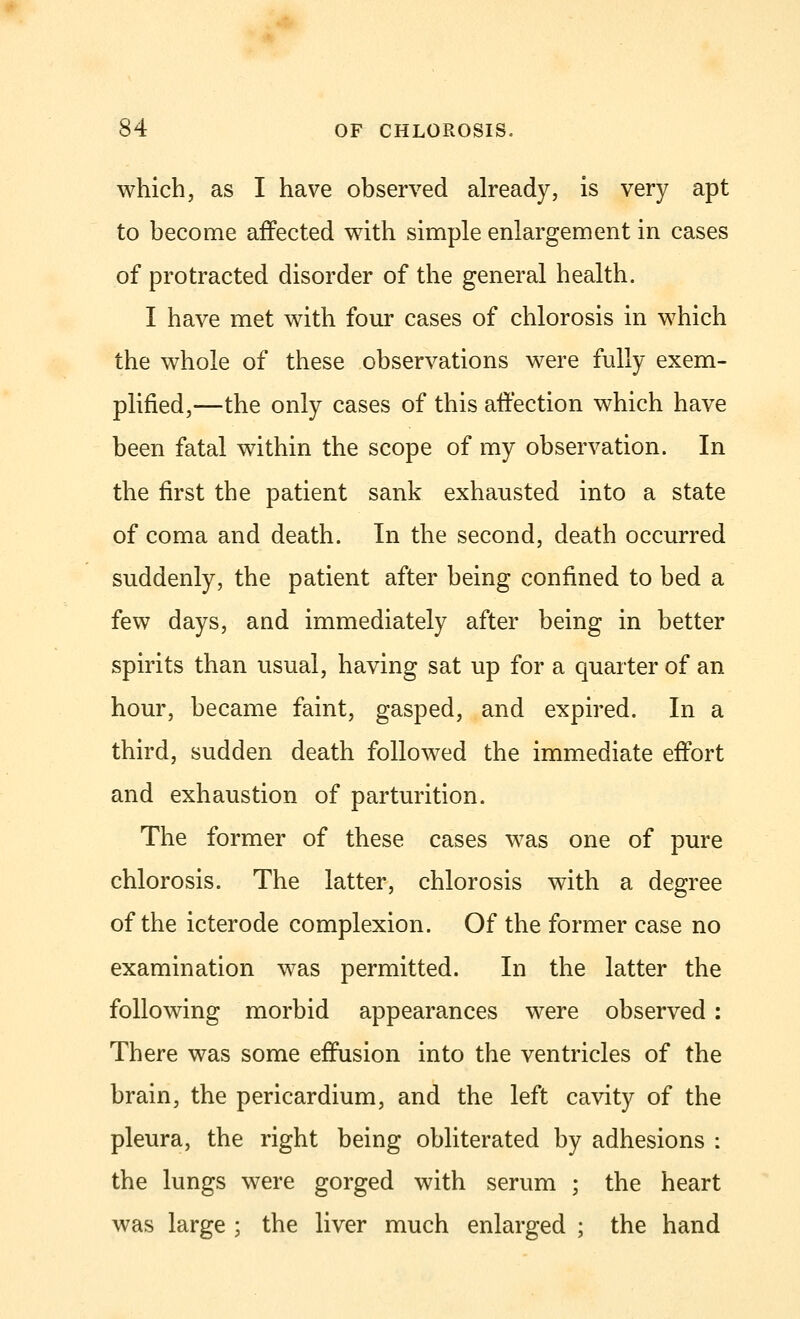 84 OF CHLOROSIS.

which, as I have observed already, is very apt to become affected with simple enlargement in cases of protracted disorder of the general health.

I have met with four cases of chlorosis in which the whole of these observations were fully exemplified,—the only cases of this affection which have been fatal within the scope of my observation. In the first the patient sank exhausted into a state of coma and death. In the second, death occurred suddenly, the patient after being confined to bed a few days, and immediately after being in better spirits than usual, having sat up for a quarter of an hour, became faint, gasped, and expired. In a third, sudden death followed the immediate effort and exhaustion of parturition.

The former of these cases was one of pure chlorosis. The latter, chlorosis with a degree of the icterode complexion. Of the former case no examination was permitted. In the latter the following morbid appearances were observed : There was some effusion into the ventricles of the brain, the pericardium, and the left cavity of the pleura, the right being obliterated by adhesions : the lungs were gorged with serum ; the heart was large ; the liver much enlarged ; the hand